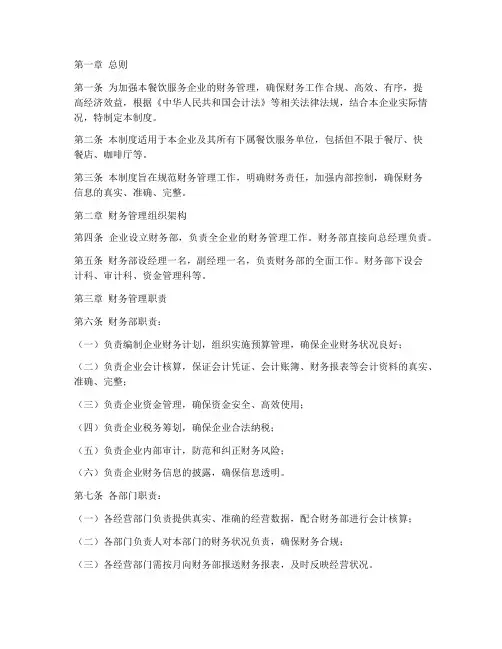 第一章 总则

第一条 为加强本餐饮服务企业的财务管理，确保财务工作合规、高效、有序，提高经济效益，根据《中华人民共和国会计法》等相关法律法规，结合本企业实际情况，特制定本制度。

第二条 本制度适用于本企业及其所有下属餐饮服务单位，包括但不限于餐厅、快餐店、咖啡厅等。

第三条 本制度旨在规范财务管理工作，明确财务责任，加强内部控制，确保财务信息的真实、准确、完整。

第二章 财务管理组织架构

第四条 企业设立财务部，负责全企业的财务管理工作。财务部直接向总经理负责。

第五条 财务部设经理一名，副经理一名，负责财务部的全面工作。财务部下设会计科、审计科、资金管理科等。

第三章 财务管理职责

第六条 财务部职责：

（一）负责编制企业财务计划，组织实施预算管理，确保企业财务状况良好；

（二）负责企业会计核算，保证会计凭证、会计账簿、财务报表等会计资料的真实、准确、完整；

（三）负责企业资金管理，确保资金安全、高效使用；

（四）负责企业税务筹划，确保企业合法纳税；

（五）负责企业内部审计，防范和纠正财务风险；

（六）负责企业财务信息的披露，确保信息透明。

第七条 各部门职责：

（一）各经营部门负责提供真实、准确的经营数据，配合财务部进行会计核算；

（二）各部门负责人对本部门的财务状况负责，确保财务合规；

（三）各经营部门需按月向财务部报送财务报表，及时反映经营状况。